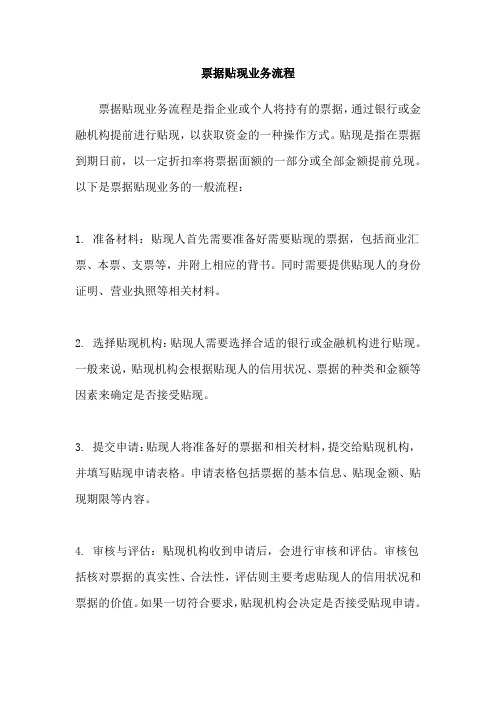 票据贴现业务流程

票据贴现业务流程是指企业或个人将持有的票据，通过银行或金融机构提前进行贴现，以获取资金的一种操作方式。贴现是指在票据到期日前，以一定折扣率将票据面额的一部分或全部金额提前兑现。以下是票据贴现业务的一般流程：

1. 准备材料：贴现人首先需要准备好需要贴现的票据，包括商业汇票、本票、支票等，并附上相应的背书。同时需要提供贴现人的身份证明、营业执照等相关材料。

2. 选择贴现机构：贴现人需要选择合适的银行或金融机构进行贴现。一般来说，贴现机构会根据贴现人的信用状况、票据的种类和金额等因素来确定是否接受贴现。

3. 提交申请：贴现人将准备好的票据和相关材料，提交给贴现机构，并填写贴现申请表格。申请表格包括票据的基本信息、贴现金额、贴现期限等内容。

4. 审核与评估：贴现机构收到申请后，会进行审核和评估。审核包括核对票据的真实性、合法性，评估则主要考虑贴现人的信用状况和票据的价值。如果一切符合要求，贴现机构会决定是否接受贴现申请。